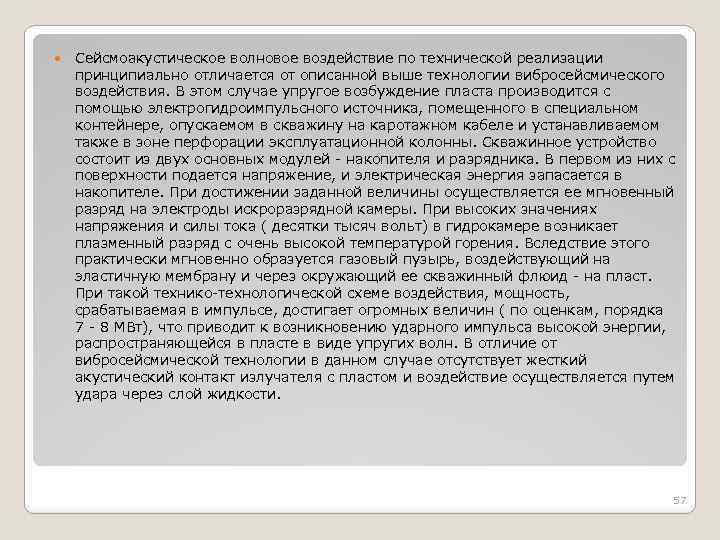 Сейсмоакустическое волновое воздействие по технической реализации принципиально отличается от описанной выше технологии вибросейсмического воздействия. В этом случае упругое возбуждение пласта производится с помощью электрогидроимпульсного источника, помещенного в специальном контейнере, опускаемом в скважину на каротажном кабеле и устанавливаемом также в зоне перфорации эксплуатационной колонны. Скважинное устройство состоит из двух основных модулей - накопителя и разрядника. В первом из них с поверхности подается напряжение, и электрическая энергия запасается в накопителе. При достижении заданной величины осуществляется ее мгновенный разряд на электроды искроразрядной камеры. При высоких значениях напряжения и силы тока ( десятки тысяч вольт) в гидрокамере возникает плазменный разряд с очень высокой температурой горения. Вследствие этого практически мгновенно образуется газовый пузырь, воздействующий на эластичную мембрану и через окружающий ее скважинный флюид - на пласт. При такой технико-технологической схеме воздействия, мощность, срабатываемая в импульсе, достигает огромных величин ( по оценкам, порядка 7 - 8 МВт), что приводит к возникновению ударного импульса высокой энергии, распространяющейся в пласте в виде упругих волн. В отличие от вибросейсмической технологии в данном случае отсутствует жесткий акустический контакт излучателя с пластом и воздействие осуществляется путем удара через слой жидкости.

57